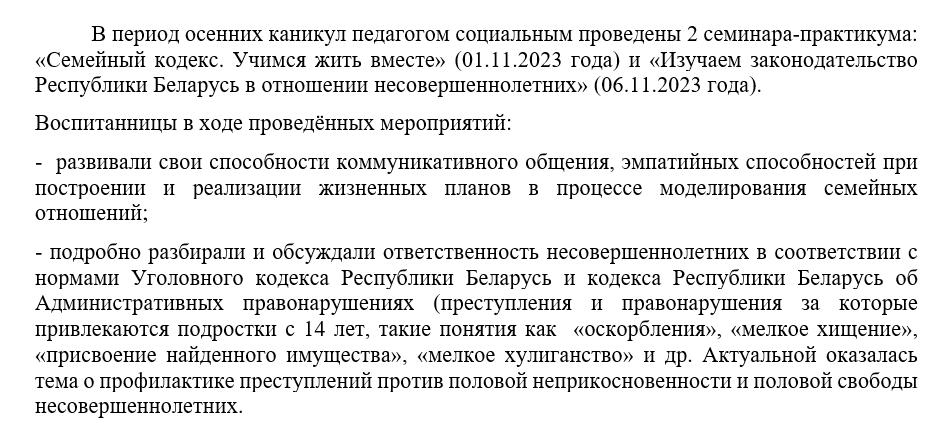 В период осенних каникул педагогом социальным проведены 2 семинара-практикума: «Семейный кодекс. Учимся жить вместе» (01.11.2023 года) и «Изучаем законодательство Республики Беларусь в отношении несовершеннолетних» (06.11.2023 года).

Воспитанницы в ходе проведённых мероприятий:

- развивали свои способности коммуникативного общения, эмпатийных способностей при построении и реализации жизненных планов в процессе моделирования семейных отношений;

- подробно разбирали и обсуждали ответственность несовершеннолетних в соответствии с нормами Уголовного кодекса Республики Беларусь и кодекса Республики Беларусь об Административных правонарушениях (преступления и правонарушения за которые привлекаются подростки с 14 лет, такие понятия как «оскорбления», «мелкое хищение», «присвоение найденного имущества», «мелкое хулиганство» и др. Актуальной оказалась тема о профилактике преступлений против половой неприкосновенности и половой свободы несовершеннолетних.